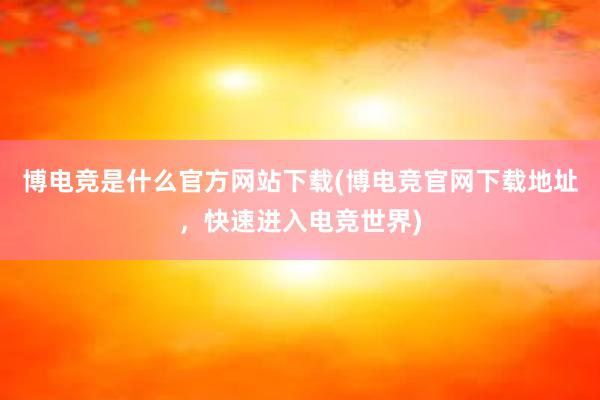 博电竞是什么官方网站下载(博电竞官网下载地址，快速进入电竞世界)